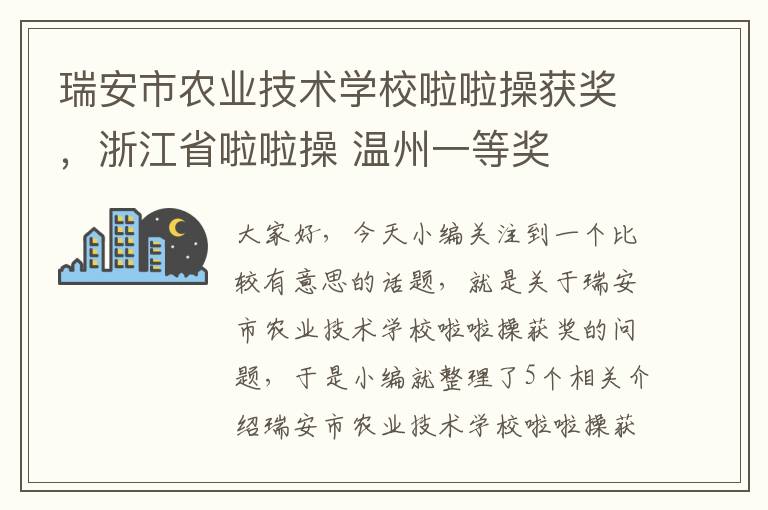 瑞安市农业技术学校啦啦操获奖，浙江省啦啦操 温州一等奖

大家好，今天小编关注到一个比较有意思的话题，就是关于瑞安市农业技术学校啦啦操获奖的问题，于是小编就整理了5个相关介绍瑞安市农业技术学校啦啦操获